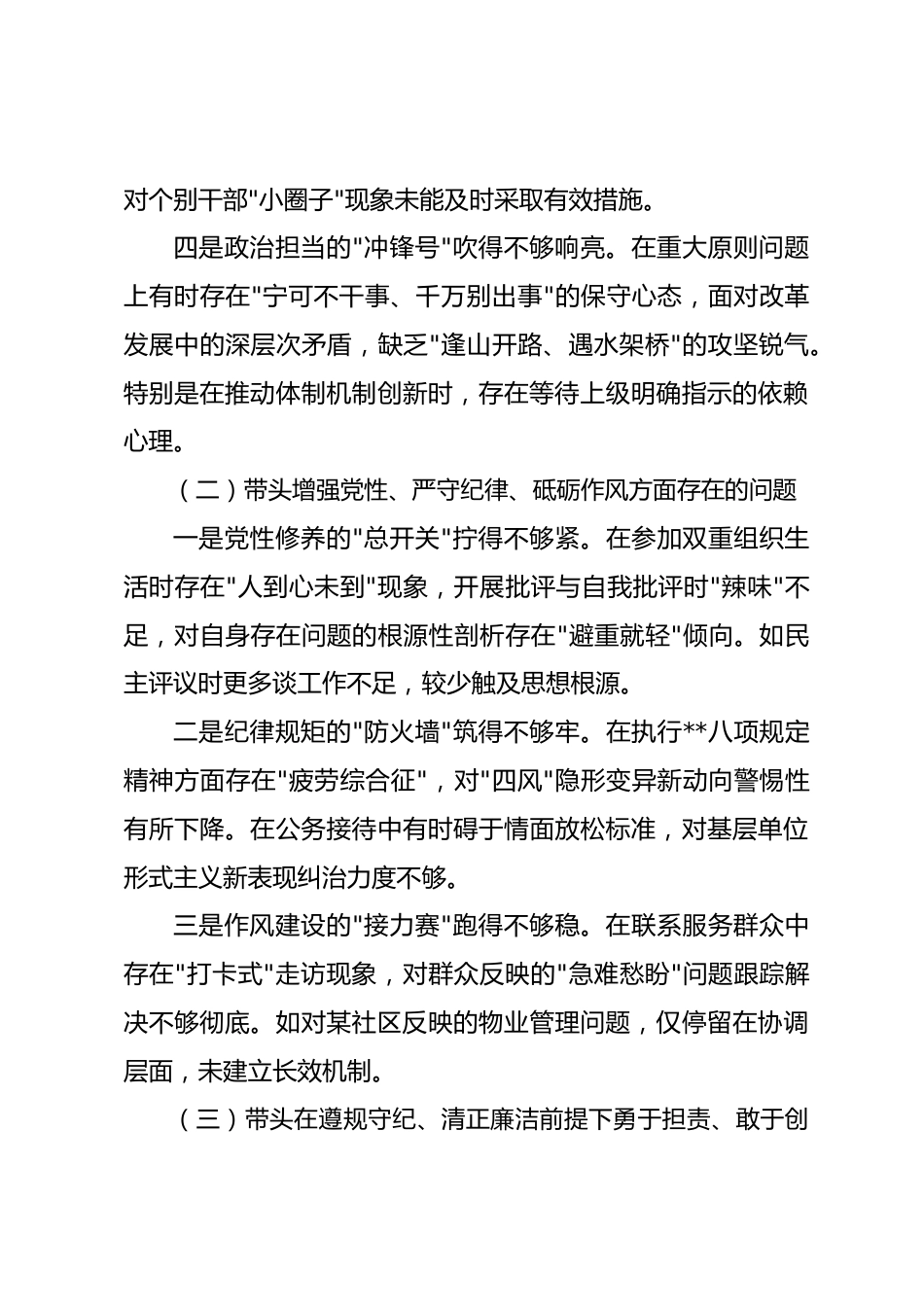 对个别干部"小圈子"现象未能及时采取有效措施。

四是政治担当的"冲锋号"吹得不够响亮。在重大原则问题上有时存在"宁可不干事、千万别出事"的保守心态，面对改革发展中的深层次矛盾，缺乏"逢山开路、遇水架桥"的攻坚锐气。特别是在推动体制机制创新时，存在等待上级明确指示的依赖心理。

（二）带头增强党性、严守纪律、砥砺作风方面存在的问题

一是党性修养的"总开关"拧得不够紧。在参加双重组织生活时存在"人到心未到"现象，开展批评与自我批评时"辣味"不足，对自身存在问题的根源性剖析存在"避重就轻"倾向。如民主评议时更多谈工作不足，较少触及思想根源。

二是纪律规矩的"防火墙"筑得不够牢。在执行**八项规定精神方面存在"疲劳综合征"，对"四风"隐形变异新动向警惕性有所下降。在公务接待中有时碍于情面放松标准，对基层单位形式主义新表现纠治力度不够。

三是作风建设的"接力赛"跑得不够稳。在联系服务群众中存在"打卡式"走访现象，对群众反映的"急难愁盼"问题跟踪解决不够彻底。如对某社区反映的物业管理问题，仅停留在协调层面，未建立长效机制。

（三）带头在遵规守纪、清正廉洁前提下勇于担责、敢于创